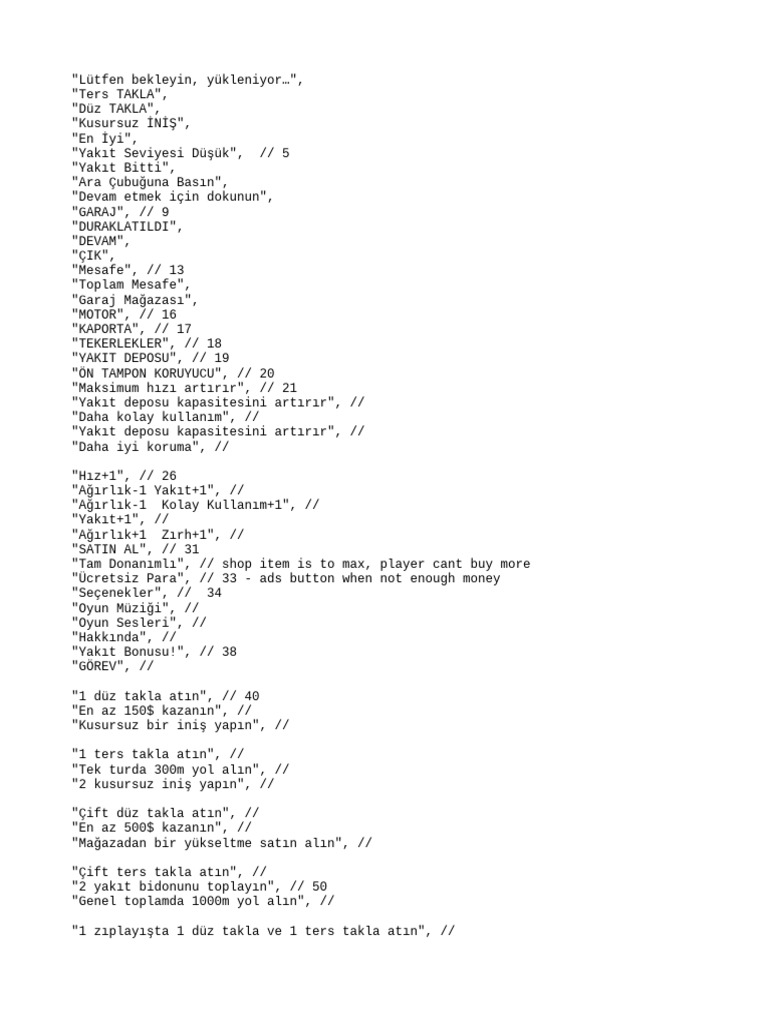 "Lütfen bekleyin, yükleniyor…",
"Ters TAKLA",
"Düz TAKLA",
"Kusursuz İNİŞ",
"En İyi",
"Yakıt Seviyesi Düşük", // 5
"Yakıt Bitti",
"Ara Çubuğuna Basın",
"Devam etmek için dokunun",
"GARAJ", // 9
"DURAKLATILDI",
"DEVAM",
"ÇIK",
"Mesafe", // 13
"Toplam Mesafe",
"Garaj Mağazası",
"MOTOR", // 16
"KAPORTA", // 17
"TEKERLEKLER", // 18
"YAKIT DEPOSU", // 19
"ÖN TAMPON KORUYUCU", // 20
"Maksimum hızı artırır", // 21
"Yakıt deposu kapasitesini artırır", //
"Daha kolay kullanım", //
"Yakıt deposu kapasitesini artırır", //
"Daha iyi koruma", //

"Hız+1", // 26
"Ağırlık-1 Yakıt+1", //
"Ağırlık-1 Kolay Kullanım+1", //
"Yakıt+1", //
"Ağırlık+1 Zırh+1", //
"SATIN AL", // 31
"Tam Donanımlı", // shop item is to max, player cant buy more
"Ücretsiz Para", // 33 - ads button when not enough money
"Seçenekler", // 34
"Oyun Müziği", //
"Oyun Sesleri", //
"Hakkında", //
"Yakıt Bonusu!", // 38
"GÖREV", //

"1 düz takla atın", // 40
"En az 150$ kazanın", //
"Kusursuz bir iniş yapın", //

"1 ters takla atın", //
"Tek turda 300m yol alın", //
"2 kusursuz iniş yapın", //

"Çift düz takla atın", //
"En az 500$ kazanın", //
"Mağazadan bir yükseltme satın alın", //

"Çift ters takla atın", //
"2 yakıt bidonunu toplayın", // 50
"Genel toplamda 1000m yol alın", //

"1 zıplayışta 1 düz takla ve 1 ters takla atın", //